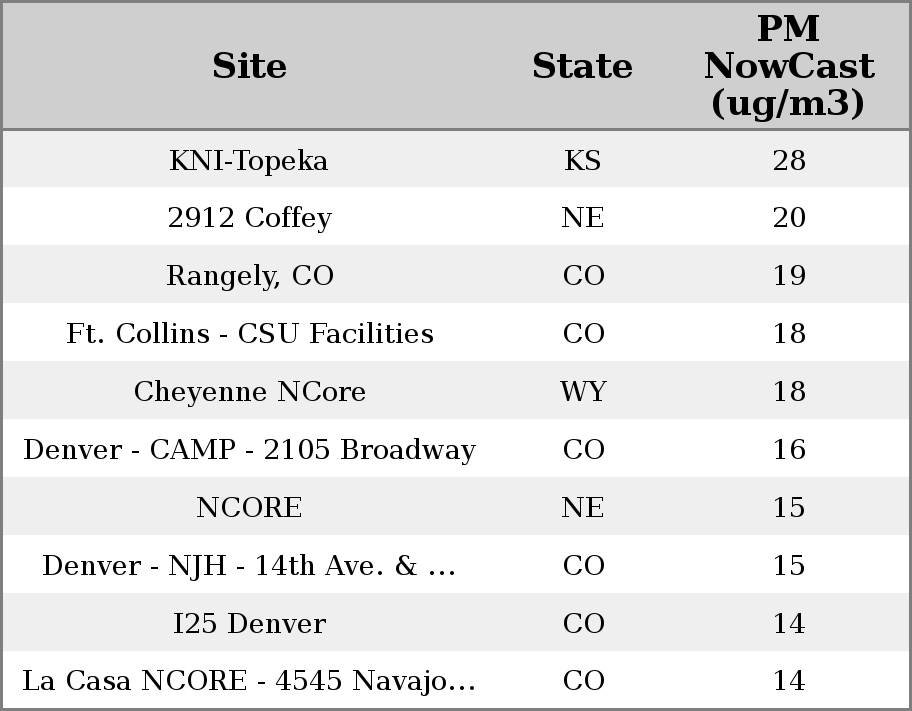 | Site | State | PM NowCast (ug/m3) |
|---|---|---|
| KNI-Topeka | KS | 28 |
| 2912 Coffey | NE | 20 |
| Rangely, CO | CO | 19 |
| Ft. Collins - CSU Facilities | CO | 18 |
| Cheyenne NCore | WY | 18 |
| Denver - CAMP - 2105 Broadway | CO | 16 |
| NCORE | NE | 15 |
| Denver - NJH - 14th Ave. & ... | CO | 15 |
| I25 Denver | CO | 14 |
| La Casa NCORE - 4545 Navajo... | CO | 14 |